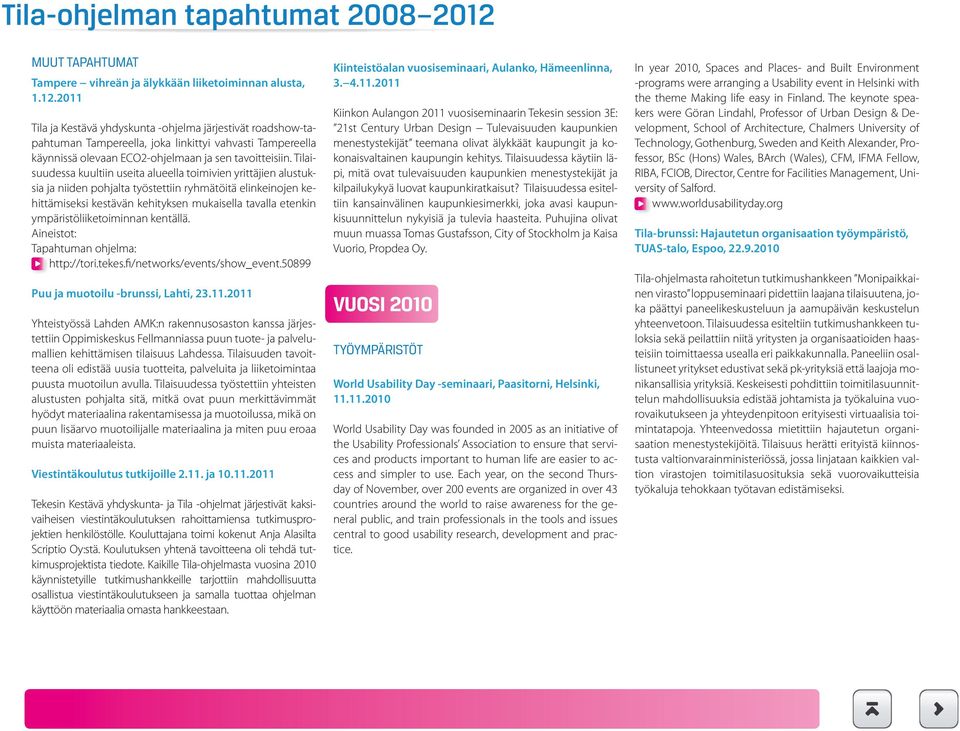 Tila-ohjelman tapahtumat 2008–2012

MUUT TAPAHTUMAT

Tampere – vihreän ja älykkään liiketoiminnan alusta, 1.12.2011

Tila ja Kestävä yhdyskunta -ohjelma järjestivät roadshow-tapahtuman Tampereella, joka linkittyi vahvasti Tampereella käynnissä olevaan ECO2-ohjelmaan ja sen tavoitteisiin. Tilaisuudessa kuultiin useita alueella toimivien yrittäjien alustuksia ja niiden pohjalta työstettiin ryhmätöitä elinkeinojen kehittämiseksi kestävän kehityksen mukaisella tavalla etenkin ympäristöliiketoiminnan kentällä.
Aineistot:
Tapahtuman ohjelma:
http://tori.tekes.fi/networks/events/show_event.50899

Puu ja muotoilu -brunssi, Lahti, 23.11.2011

Yhteistyössä Lahden AMK:n rakennusosaston kanssa järjestettiin Oppimiskeskus Fellmanniassa puun tuote- ja palvelumallien kehittämisen tilaisuus Lahdessa. Tilaisuuden tavoitteena oli edistää uusia tuotteita, palveluita ja liiketoimintaa puusta muotoilun avulla. Tilaisuudessa työstettiin yhteisten alustusten pohjalta sitä, mitkä ovat puun merkittävimmät hyödyt materiaalina rakentamisessa ja muotoilussa, mikä on puun lisäarvo muotoilijalle materiaalina ja miten puu eroaa muista materiaaleista.

Viestintäkoulutus tutkijoille 2.11. ja 10.11.2011

Tekesin Kestävä yhdyskunta- ja Tila -ohjelmat järjestivät kaksivaiheisen viestintäkoulutuksen rahoittamiensa tutkimusprojektien henkilöstölle. Kouluttajana toimi kokenut Anja Alasilta Scriptio Oy:stä. Koulutuksen yhtenä tavoitteena oli tehdä tutkimusprojektista tiedote. Kaikille Tila-ohjelmasta vuosina 2010 käynnistetyille tutkimushankkeille tarjottiin mahdollisuutta osallistua viestintäkoulutukseen ja samalla tuottaa ohjelman käyttöön materiaalia omasta hankkeestaan.

Kiinteistöalan vuosiseminaari, Aulanko, Hämeenlinna, 3.–4.11.2011

Kiinkon Aulangon 2011 vuosiseminaarin Tekesin session 3E: "21st Century Urban Design – Tulevaisuuden kaupunkien menestystekijät" teemana olivat älykkäät kaupungit ja kokonaisvaltainen kaupungin kehitys. Tilaisuudessa käytiin läpi, mitä ovat tulevaisuuden kaupunkien menestystekijät ja kilpailukykyä luovat kaupunkiratkaisut? Tilaisuudessa esiteltiin kansainvälinen kaupunkiesimerkki, joka avasi kaupunkisuunnittelun nykyisiä ja tulevia haasteita. Puhujina olivat muun muassa Tomas Gustafsson, City of Stockholm ja Kaisa Vuorio, Propdea Oy.

VUOSI 2010

TYÖYMPÄRISTÖT

World Usability Day -seminaari, Paasitorni, Helsinki, 11.11.2010

World Usability Day was founded in 2005 as an initiative of the Usability Professionals' Association to ensure that services and products important to human life are easier to access and simpler to use. Each year, on the second Thursday of November, over 200 events are organized in over 43 countries around the world to raise awareness for the general public, and train professionals in the tools and issues central to good usability research, development and practice.

In year 2010, Spaces and Places- and Built Environment -programs were arranging a Usability event in Helsinki with the theme Making life easy in Finland. The keynote speakers were Göran Lindahl, Professor of Urban Design & Development, School of Architecture, Chalmers University of Technology, Gothenburg, Sweden and Keith Alexander, Professor, BSc (Hons) Wales, BArch (Wales), CFM, IFMA Fellow, RIBA, FCIOB, Director, Centre for Facilities Management, University of Salford.
www.worldusabilityday.org

Tila-brunssi: Hajautetun organisaation työympäristö, TUAS-talo, Espoo, 22.9.2010

Tila-ohjelmasta rahoitetun tutkimushankkeen "Monipaikkainen virasto" loppuseminaari pidettiin laajana tilaisuutena, joka päättyi paneelikeskusteluun ja aamupäivän keskustelun yhteenvetoon. Tilaisuudessa esiteltiin tutkimushankkeen tuloksia sekä peilattiin niitä yritysten ja organisaatioiden haasteisiin toimittaessa usealla eri paikkakunnalla. Paneeliin osallistuneet yritykset edustivat sekä pk-yrityksiä että laajoja monikansallisia yrityksiä. Keskeisesti pohdittiin toimitilasuunnittelun mahdollisuuksia edistää johtamista ja työkaluina vuorovaikutukseen ja yhteydenpitoon erityisesti virtuaalisia toimintatapoja. Yhteenvedossa mietittiin hajautetun organisaation menestystekijöitä. Tilaisuus herätti erityistä kiinnostusta valtionvarainministeriössä, jossa linjataan kaikkien valtion virastojen toimitilasuosituksia sekä vuorovaikutteisia työkaluja tehokkaan työtavan edistämiseksi.